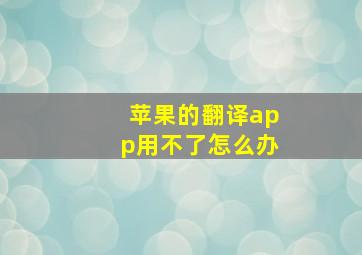 苹果的翻译app用不了怎么办